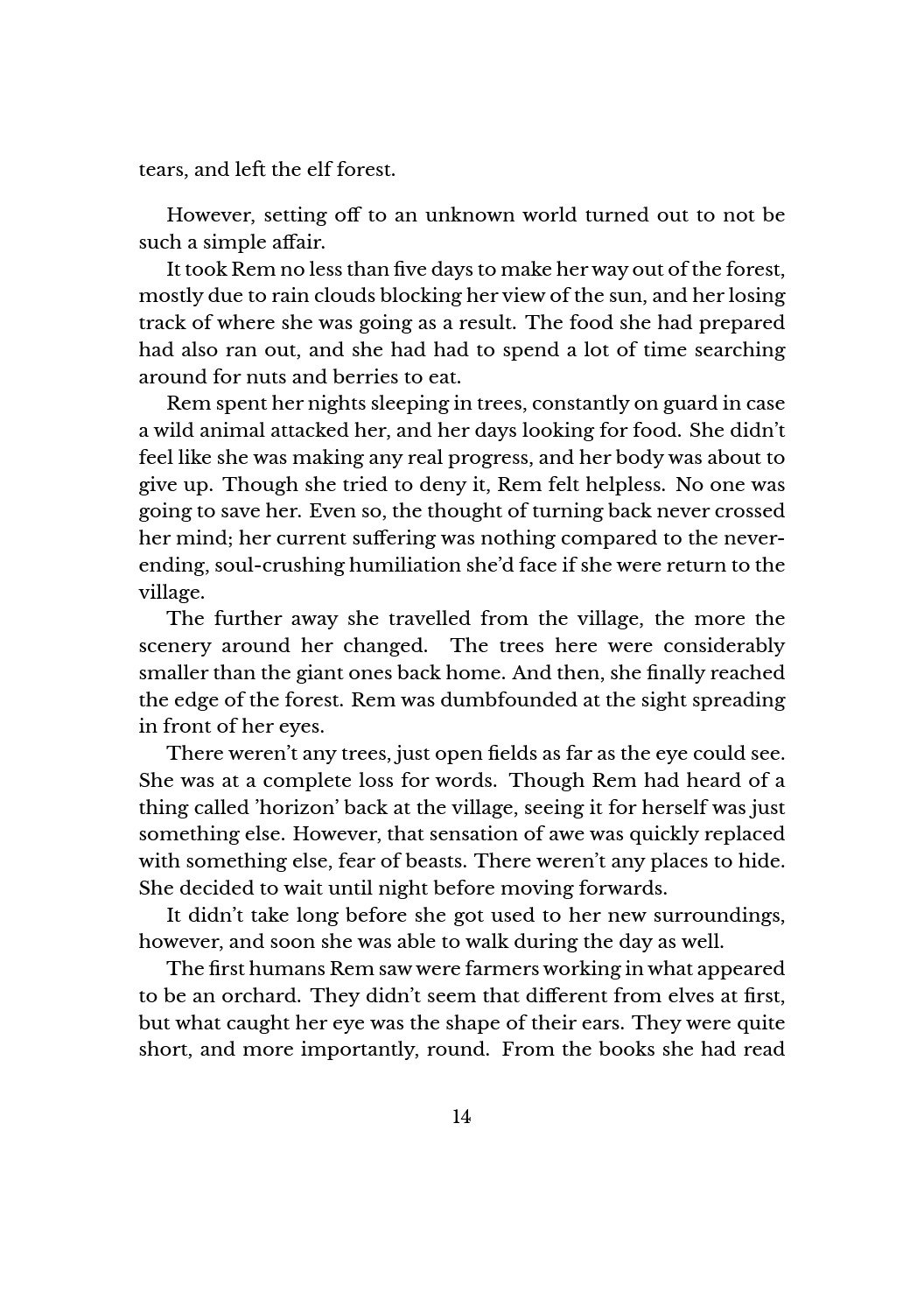 tears, and left the elf forest.

However, setting off to an unknown world turned out to not be such a simple affair.

It took Rem no less than five days to make her way out of the forest, mostly due to rain clouds blocking her view of the sun, and her losing track of where she was going as a result. The food she had prepared had also ran out, and she had had to spend a lot of time searching around for nuts and berries to eat.

Rem spent her nights sleeping in trees, constantly on guard in case a wild animal attacked her, and her days looking for food. She didn't feel like she was making any real progress, and her body was about to give up. Though she tried to deny it, Rem felt helpless. No one was going to save her. Even so, the thought of turning back never crossed her mind; her current suffering was nothing compared to the never-ending, soul-crushing humiliation she'd face if she were return to the village.

The further away she travelled from the village, the more the scenery around her changed. The trees here were considerably smaller than the giant ones back home. And then, she finally reached the edge of the forest. Rem was dumbfounded at the sight spreading in front of her eyes.

There weren't any trees, just open fields as far as the eye could see. She was at a complete loss for words. Though Rem had heard of a thing called 'horizon' back at the village, seeing it for herself was just something else. However, that sensation of awe was quickly replaced with something else, fear of beasts. There weren't any places to hide. She decided to wait until night before moving forwards.

It didn't take long before she got used to her new surroundings, however, and soon she was able to walk during the day as well.

The first humans Rem saw were farmers working in what appeared to be an orchard. They didn't seem that different from elves at first, but what caught her eye was the shape of their ears. They were quite short, and more importantly, round. From the books she had read

14